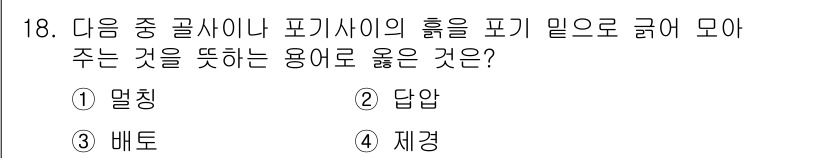 18. 다음 중 골사이나 포기사이의 흙을 포기 밑으로 긁어 모아 주는 것을 뜻하는 용어로 옳은 것은?

① 멀칭　　② 답압

③ 배토　　④ 제경